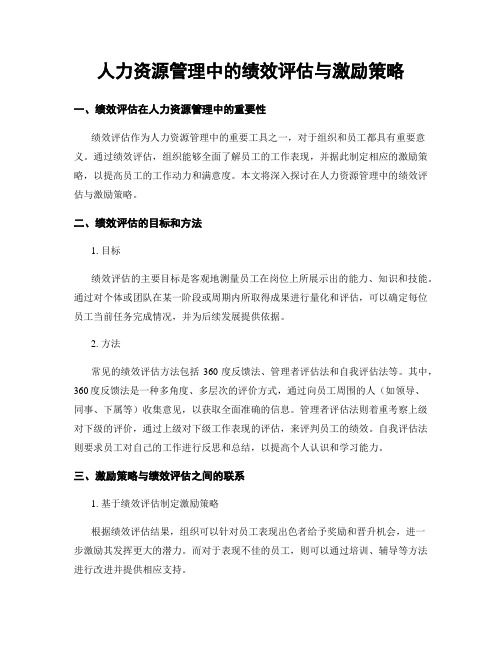 人力资源管理中的绩效评估与激励策略

一、绩效评估在人力资源管理中的重要性

绩效评估作为人力资源管理中的重要工具之一，对于组织和员工都具有重要意义。通过绩效评估，组织能够全面了解员工的工作表现，并据此制定相应的激励策略，以提高员工的工作动力和满意度。本文将深入探讨在人力资源管理中的绩效评估与激励策略。

二、绩效评估的目标和方法

1. 目标

绩效评估的主要目标是客观地测量员工在岗位上所展示出的能力、知识和技能。通过对个体或团队在某一阶段或周期内所取得成果进行量化和评估，可以确定每位员工当前任务完成情况，并为后续发展提供依据。

2. 方法

常见的绩效评估方法包括 360 度反馈法、管理者评估法和自我评估法等。其中，360 度反馈法是一种多角度、多层次的评价方式，通过向员工周围的人（如领导、同事、下属等）收集意见，以获取全面准确的信息。管理者评估法则着重考察上级对下级的评价，通过上级对下级工作表现的评估，来评判员工的绩效。自我评估法则要求员工对自己的工作进行反思和总结，以提高个人认识和学习能力。

三、激励策略与绩效评估之间的联系

1. 基于绩效评估制定激励策略

根据绩效评估结果，组织可以针对员工表现出色者给予奖励和晋升机会，进一步激励其发挥更大的潜力。而对于表现不佳的员工，则可以通过培训、辅导等方法进行改进并提供相应支持。